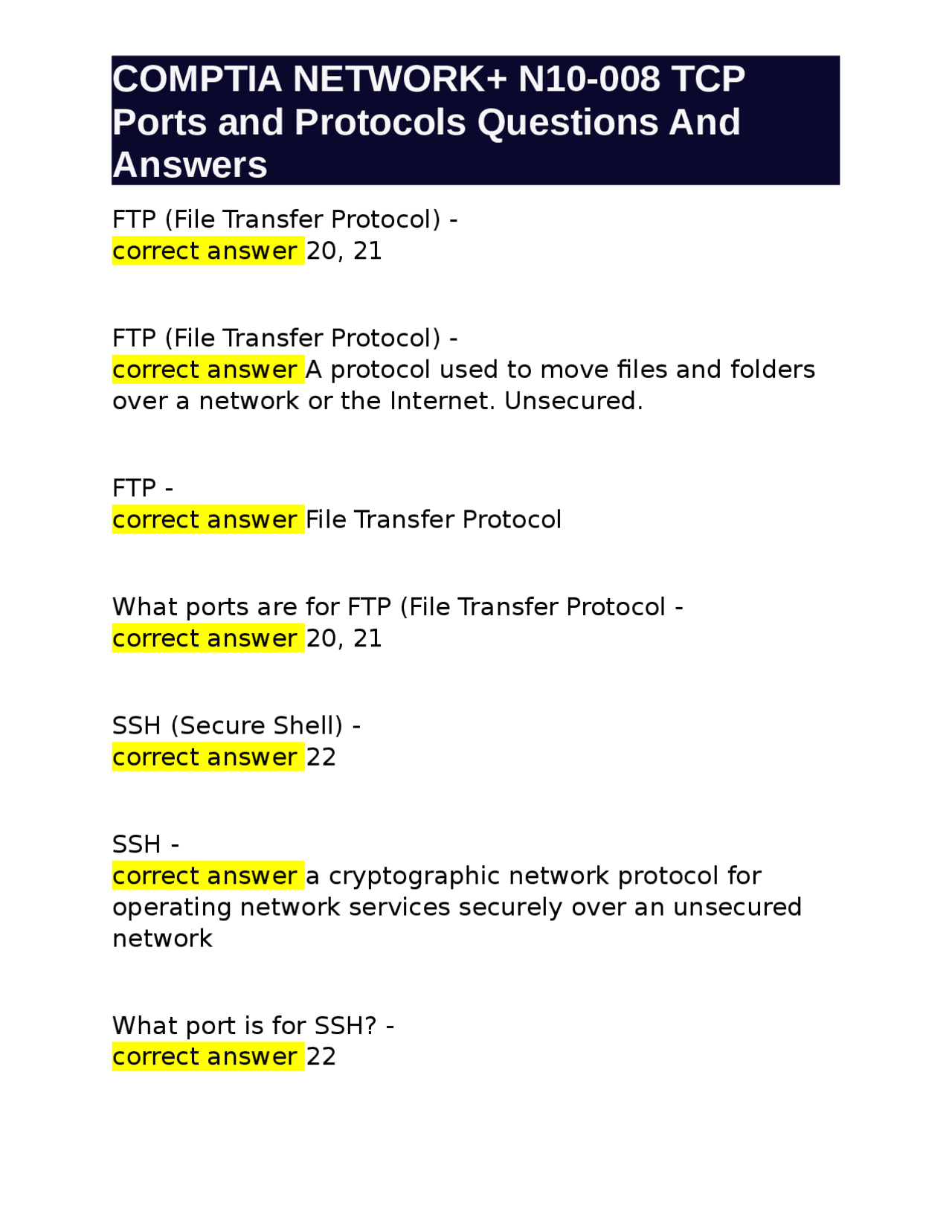 COMPTIA NETWORK+ N10-008 TCP Ports and Protocols Questions And Answers

FTP (File Transfer Protocol) -
correct answer 20, 21

FTP (File Transfer Protocol) -
correct answer A protocol used to move files and folders over a network or the Internet. Unsecured.

FTP -
correct answer File Transfer Protocol

What ports are for FTP (File Transfer Protocol -
correct answer 20, 21

SSH (Secure Shell) -
correct answer 22

SSH -
correct answer a cryptographic network protocol for operating network services securely over an unsecured network

What port is for SSH? -
correct answer 22